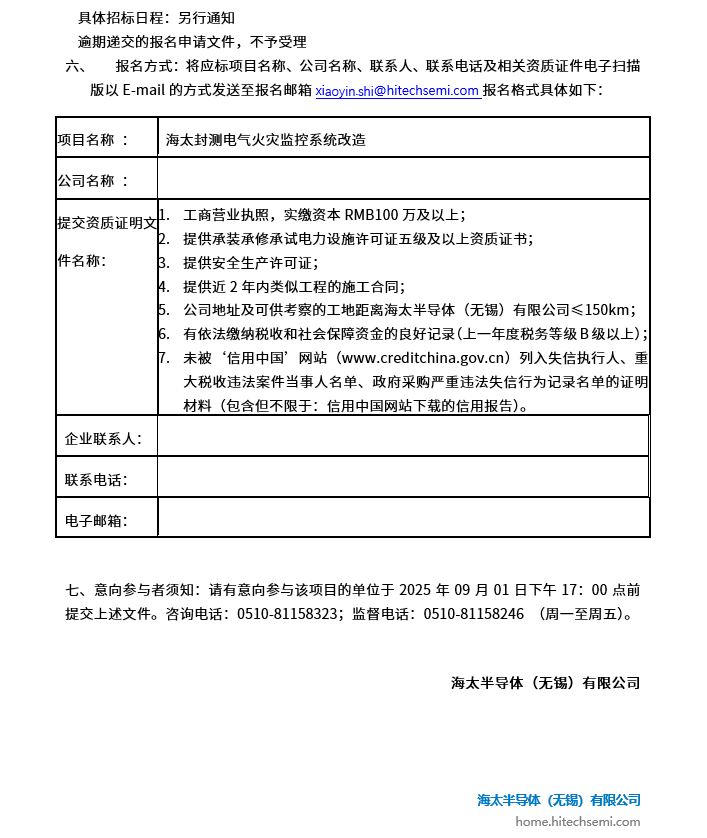 具体招标日程：另行通知

逾期递交的报名申请文件，不予受理

六、　报名方式：将应标项目名称、公司名称、联系人、联系电话及相关资质证件电子扫描版以 E-mail 的方式发送至报名邮箱 xiaoyin.shi@hitechsemi.com 报名格式具体如下：

| 项目名称 ： | 海太封测电气火灾监控系统改造 |
|---|---|
| 公司名称 ： | |
| 提交资质证明文件名称： | 1. 工商营业执照，实缴资本 RMB100 万及以上；<br>2. 提供承装承修承试电力设施许可证五级及以上资质证书；<br>3. 提供安全生产许可证；<br>4. 提供近 2 年内类似工程的施工合同；<br>5. 公司地址及可供考察的工地距离海太半导体（无锡）有限公司≤150km；<br>6. 有依法缴纳税收和社会保障资金的良好记录（上一年度税务等级 B 级以上）；<br>7. 未被‘信用中国’网站（www.creditchina.gov.cn）列入失信执行人、重大税收违法案件当事人名单、政府采购严重违法失信行为记录名单的证明材料（包含但不限于：信用中国网站下载的信用报告）。 |
| 企业联系人： | |
| 联系电话： | |
| 电子邮箱： | |

七、意向参与者须知：请有意向参与该项目的单位于 2025 年 09 月 01 日下午 17：00 点前提交上述文件。咨询电话：0510-81158323；监督电话：0510-81158246 （周一至周五）。

海太半导体（无锡）有限公司

海太半导体（无锡）有限公司
home.hitechsemi.com